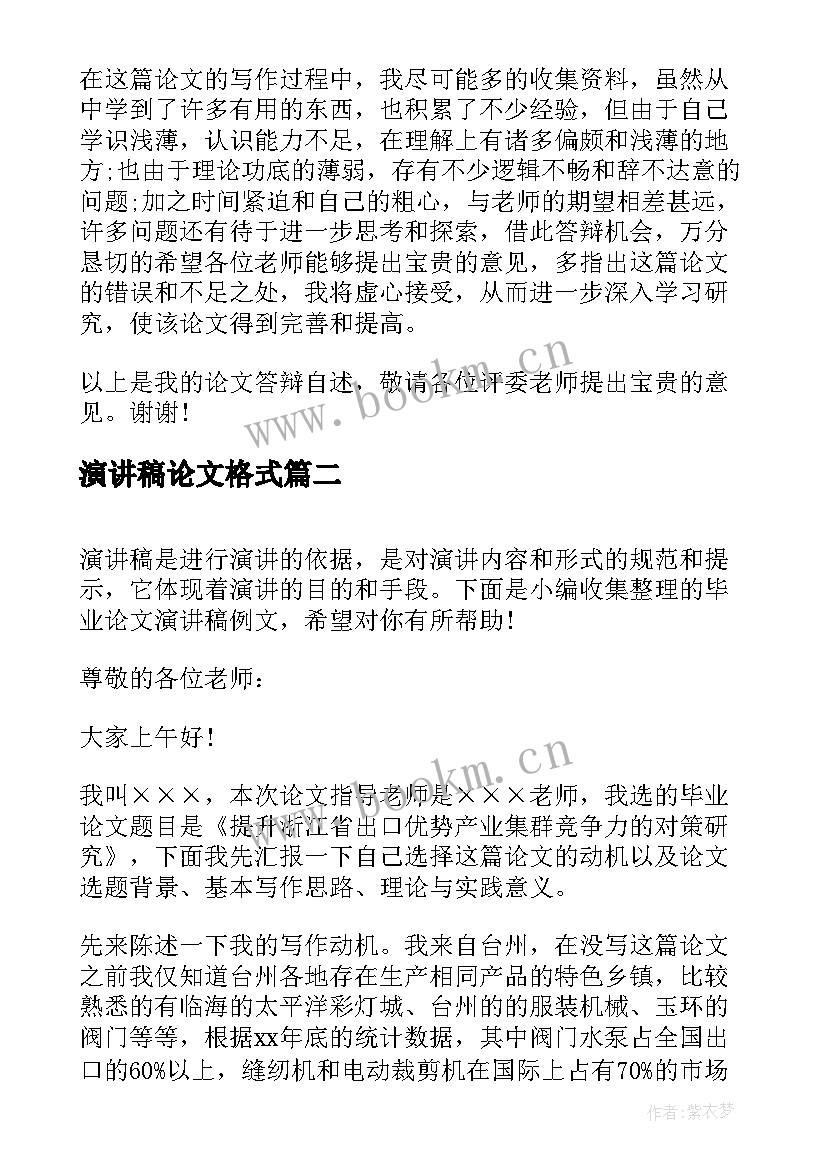 在这篇论文的写作过程中，我尽可能多的收集资料，虽然从中学到了许多有用的东西，也积累了不少经验，但由于自己学识浅薄，认识能力不足，在理解上有诸多偏颇和浅薄的地方;也由于理论功底的薄弱，存有不少逻辑不畅和辞不达意的问题;加之时间紧迫和自己的粗心，与老师的期望相差甚远，许多问题还有待于进一步思考和探索，借此答辩机会，万分恳切的希望各位老师能够提出宝贵的意见，多指出这篇论文的错误和不足之处，我将虚心接受，从而进一步深入学习研究，使该论文得到完善和提高。

以上是我的论文答辩自述，敬请各位评委老师提出宝贵的意见。谢谢!

www.bookm.cn

演讲稿论文格式篇二

演讲稿是进行演讲的依据，是对演讲内容和形式的规范和提示，它体现着演讲的目的和手段。下面是小编收集整理的毕业论文演讲稿例文，希望对你有所帮助!

尊敬的各位老师：

大家上午好!

www.bookm.cn

我叫×××，本次论文指导老师是×××老师，我选的毕业论文题目是《提升浙江省出口优势产业集群竞争力的对策研究》，下面我先汇报一下自己选择这篇论文的动机以及论文选题背景、基本写作思路、理论与实践意义。

先来陈述一下我的写作动机。我来自台州，在没写这篇论文之前我仅知道台州各地存在生产相同产品的特色乡镇，比较熟悉的有临海的太平洋彩灯城、台州的的服装机械、玉环的阀门等等，根据xx年底的统计数据，其中阀门水泵占全国出口的60%以上，缝纫机和电动裁剪机在国际上占有70%的市场

作者：紫衣梦